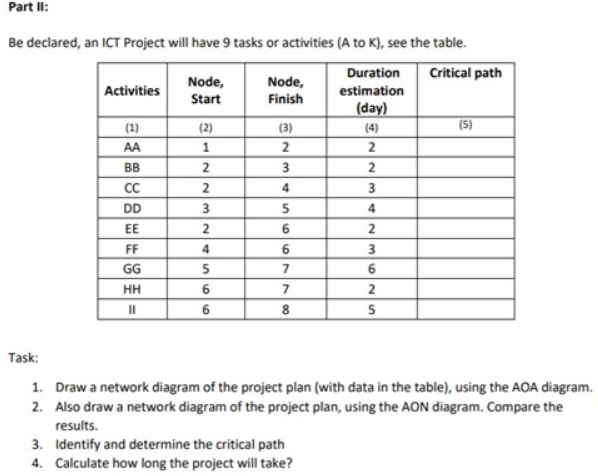 Part II:

Be declared, an ICT Project will have 9 tasks or activities (A to K), see the table.

| Activities | Node, Start | Node, Finish | Duration estimation (day) | Critical path |
|---|---|---|---|---|
| (1) | (2) | (3) | (4) | (5) |
| AA | 1 | 2 | 2 | |
| BB | 2 | 3 | 2 | |
| CC | 2 | 4 | 3 | |
| DD | 3 | 5 | 4 | |
| EE | 2 | 6 | 2 | |
| FF | 4 | 6 | 3 | |
| GG | 5 | 7 | 6 | |
| HH | 6 | 7 | 2 | |
| II | 6 | 8 | 5 | |

Task:

1. Draw a network diagram of the project plan (with data in the table), using the AOA diagram.
2. Also draw a network diagram of the project plan, using the AON diagram. Compare the results.
3. Identify and determine the critical path
4. Calculate how long the project will take?